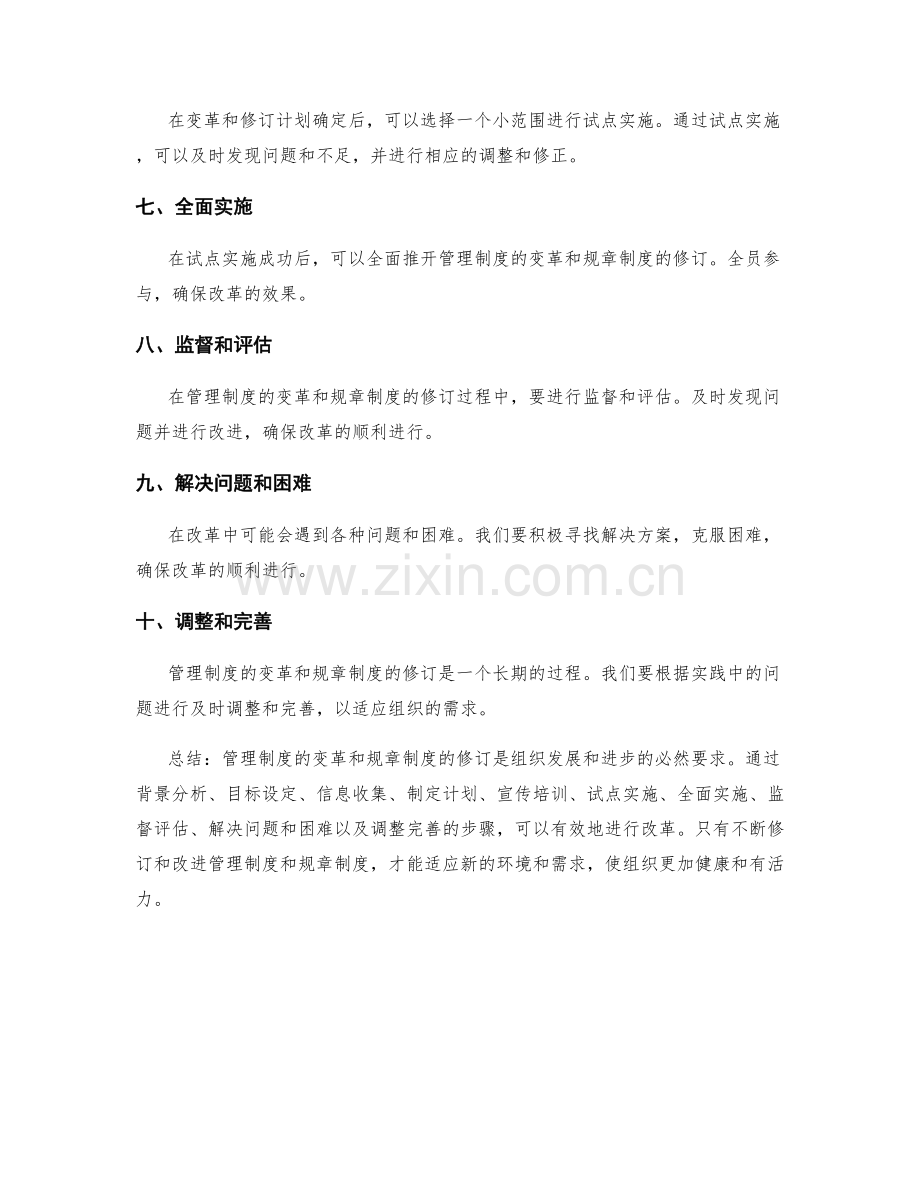 在变革和修订计划确定后，可以选择一个小范围进行试点实施。通过试点实施，可以及时发现问题和不足，并进行相应的调整和修正。

七、全面实施

在试点实施成功后，可以全面推开管理制度的变革和规章制度的修订。全员参与，确保改革的效果。

八、监督和评估

在管理制度的变革和规章制度的修订过程中，要进行监督和评估。及时发现问题并进行改进，确保改革的顺利进行。

九、解决问题和困难

在改革中可能会遇到各种问题和困难。我们要积极寻找解决方案，克服困难，确保改革的顺利进行。

www.zixin.com.cn

十、调整和完善

管理制度的变革和规章制度的修订是一个长期的过程。我们要根据实践中的问题进行及时调整和完善，以适应组织的需求。

总结：管理制度的变革和规章制度的修订是组织发展和进步的必然要求。通过背景分析、目标设定、信息收集、制定计划、宣传培训、试点实施、全面实施、监督评估、解决问题和困难以及调整完善的步骤，可以有效地进行改革。只有不断修订和改进管理制度和规章制度，才能适应新的环境和需求，使组织更加健康和有活力。